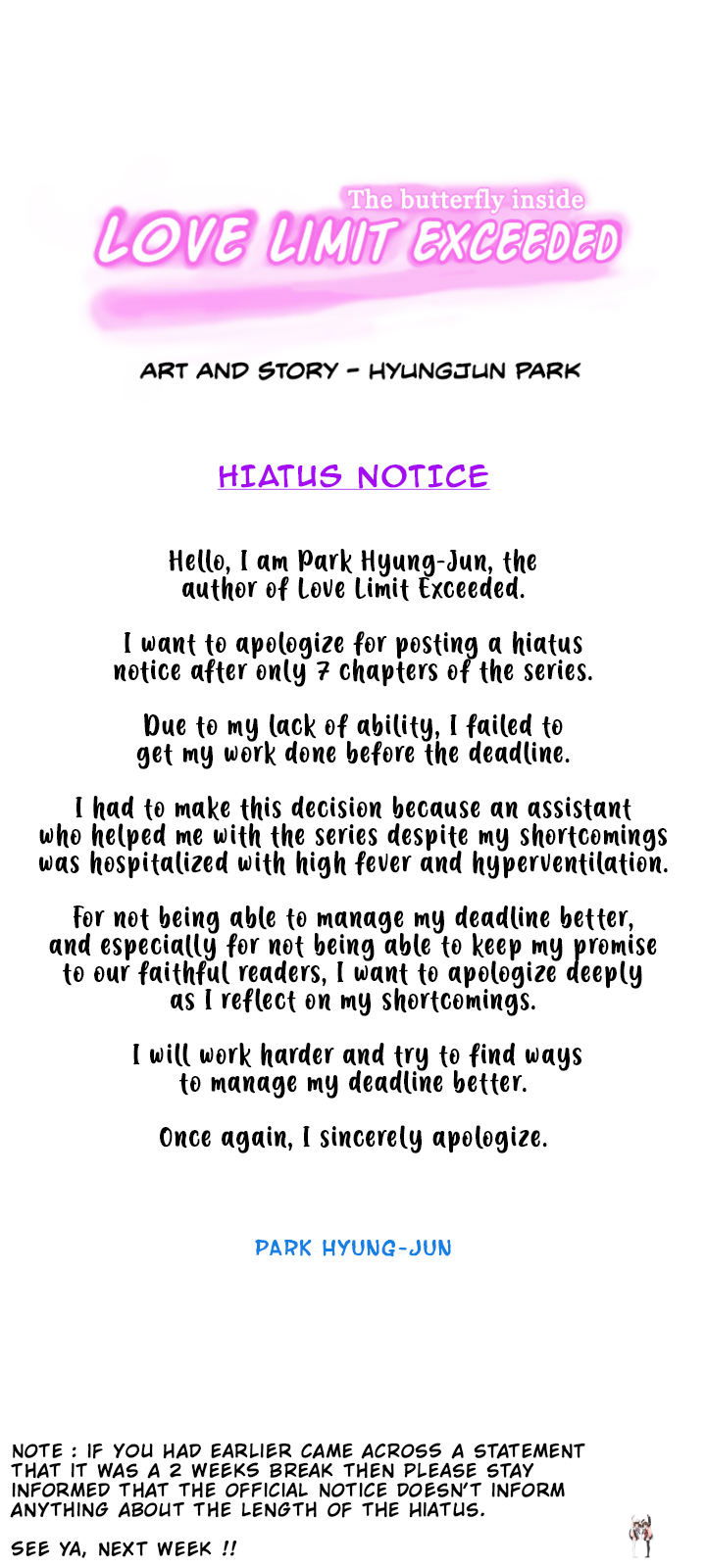 The butterfly inside
LOVE LIMIT EXCEEDED

ART AND STORY - HYUNGJUN PARK

HIATUS NOTICE

Hello, I am Park Hyung-Jun, the author of Love Limit Exceeded.

I want to apologize for posting a hiatus notice after only 7 chapters of the series.

Due to my lack of ability, I failed to get my work done before the deadline.

I had to make this decision because an assistant who helped me with the series despite my shortcomings was hospitalized with high fever and hyperventilation.

For not being able to manage my deadline better, and especially for not being able to keep my promise to our faithful readers, I want to apologize deeply as I reflect on my shortcomings.

I will work harder and try to find ways to manage my deadline better.

Once again, I sincerely apologize.

PARK HYUNG-JUN

NOTE : IF YOU HAD EARLIER CAME ACROSS A STATEMENT THAT IT WAS A 2 WEEKS BREAK THEN PLEASE STAY INFORMED THAT THE OFFICIAL NOTICE DOESN'T INFORM ANYTHING ABOUT THE LENGTH OF THE HIATUS.

SEE YA, NEXT WEEK !!